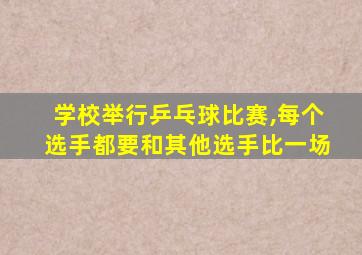 学校举行乒乓球比赛,每个选手都要和其他选手比一场